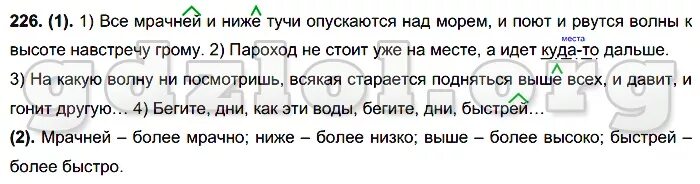 **226. (1).** 1) Все мрачней и ниже тучи опускаются над морем, и поют и рвутся волны к высоте навстречу грому. 2) Пароход не стоит уже на месте, а идет куда-то дальше.

места

3) На какую волну ни посмотришь, всякая старается подняться выше всех, и давит, и гонит другую… 4) Бегите, дни, как эти воды, бегите, дни, быстрей…

**(2).** Мрачней – более мрачно; ниже – более низко; выше – более высоко; быстрей – более быстро.

gdzlol.org